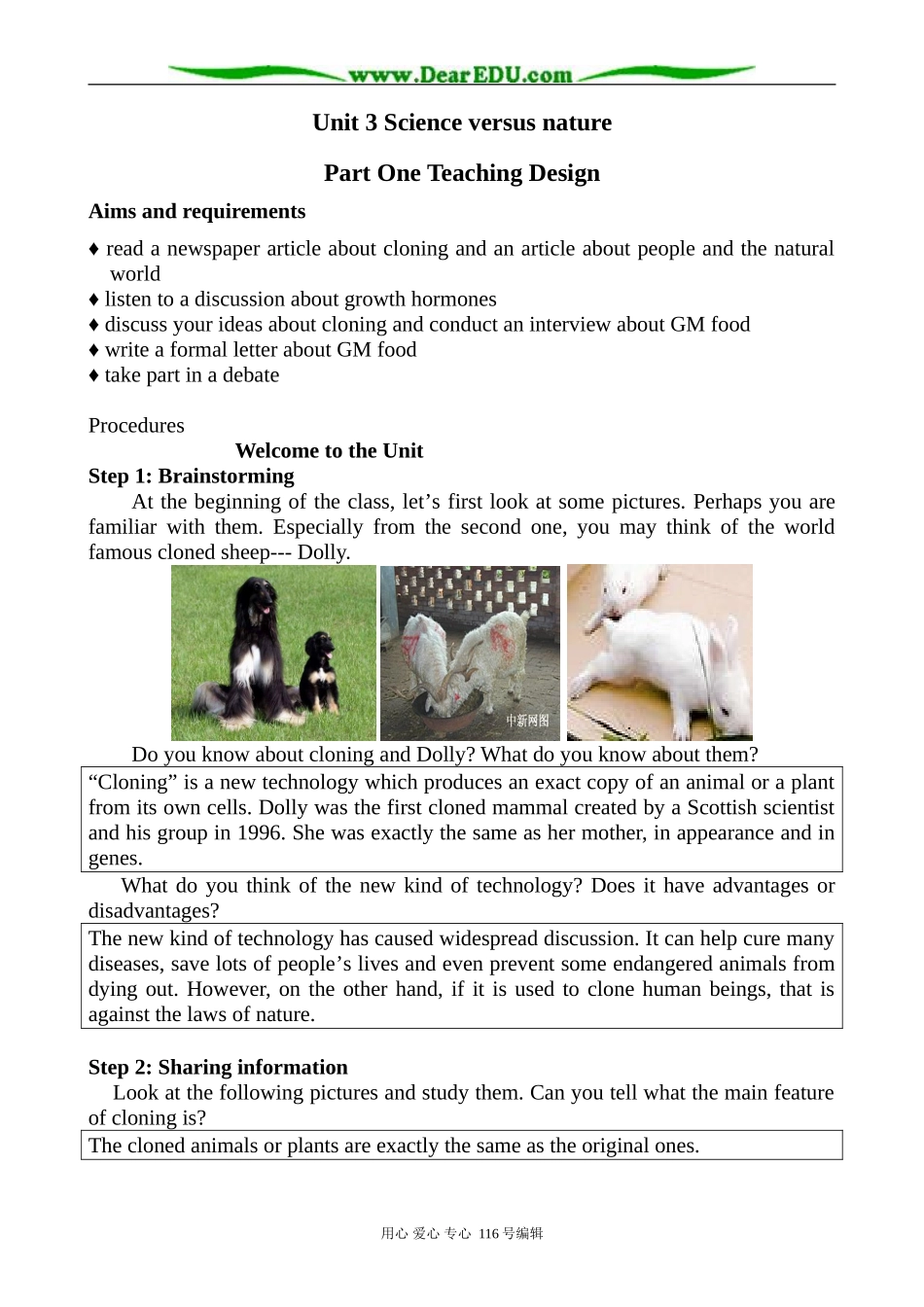 www.DearEDU.com

Unit 3 Science versus nature

Part One Teaching Design

Aims and requirements

♦ read a newspaper article about cloning and an article about people and the natural world
♦ listen to a discussion about growth hormones
♦ discuss your ideas about cloning and conduct an interview about GM food
♦ write a formal letter about GM food
♦ take part in a debate

Procedures

Welcome to the Unit

Step 1: Brainstorming

At the beginning of the class, let's first look at some pictures. Perhaps you are familiar with them. Especially from the second one, you may think of the world famous cloned sheep--- Dolly.

中新网图

Do you know about cloning and Dolly? What do you know about them?

"Cloning" is a new technology which produces an exact copy of an animal or a plant from its own cells. Dolly was the first cloned mammal created by a Scottish scientist and his group in 1996. She was exactly the same as her mother, in appearance and in genes.

What do you think of the new kind of technology? Does it have advantages or disadvantages?

The new kind of technology has caused widespread discussion. It can help cure many diseases, save lots of people's lives and even prevent some endangered animals from dying out. However, on the other hand, if it is used to clone human beings, that is against the laws of nature.

Step 2: Sharing information

Look at the following pictures and study them. Can you tell what the main feature of cloning is?

The cloned animals or plants are exactly the same as the original ones.

用心 爱心 专心 116号编辑